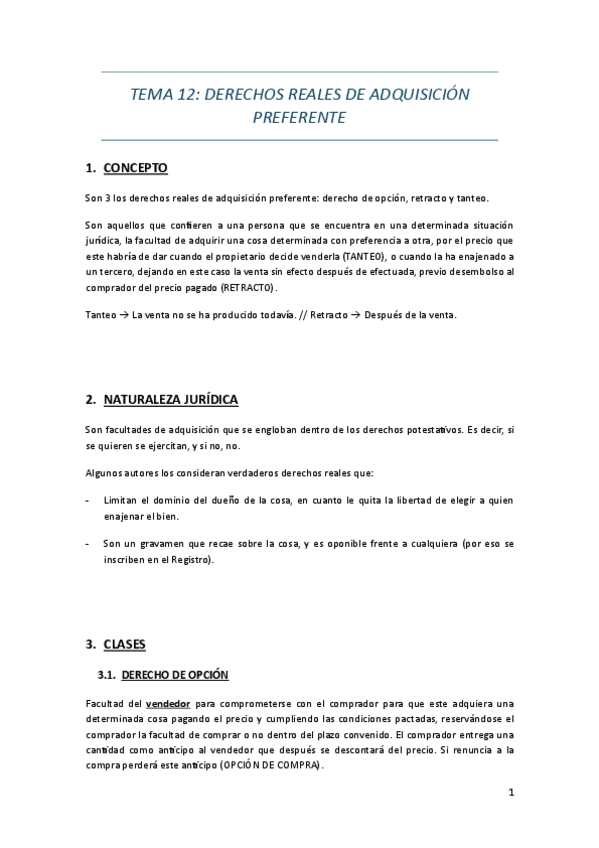 TEMA 12: DERECHOS REALES DE ADQUISICIÓN PREFERENTE

1. CONCEPTO

Son 3 los derechos reales de adquisición preferente: derecho de opción, retracto y tanteo.

Son aquellos que confieren a una persona que se encuentra en una determinada situación jurídica, la facultad de adquirir una cosa determinada con preferencia a otra, por el precio que este habría de dar cuando el propietario decide venderla (TANTEO), o cuando la ha enajenado a un tercero, dejando en este caso la venta sin efecto después de efectuada, previo desembolso al comprador del precio pagado (RETRACTO).

Tanteo → La venta no se ha producido todavía. // Retracto → Después de la venta.

2. NATURALEZA JURÍDICA

Son facultades de adquisición que se engloban dentro de los derechos potestativos. Es decir, si se quieren se ejercitan, y si no, no.

Algunos autores los consideran verdaderos derechos reales que:

- Limitan el dominio del dueño de la cosa, en cuanto le quita la libertad de elegir a quien enajenar el bien.

- Son un gravamen que recae sobre la cosa, y es oponible frente a cualquiera (por eso se inscriben en el Registro).

3. CLASES

3.1. DERECHO DE OPCIÓN

Facultad del vendedor para comprometerse con el comprador para que este adquiera una determinada cosa pagando el precio y cumpliendo las condiciones pactadas, reservándose el comprador la facultad de comprar o no dentro del plazo convenido. El comprador entrega una cantidad como anticipo al vendedor que después se descontará del precio. Si renuncia a la compra perderá este anticipo (OPCIÓN DE COMPRA).

1